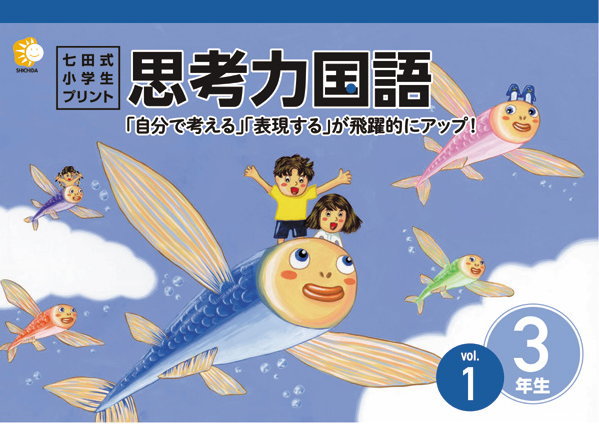 SHICHIDA

七田式
小学生
プリント

思考力国語

「自分で考える」「表現する」が飛躍的にアップ!

vol.
1

3
年生